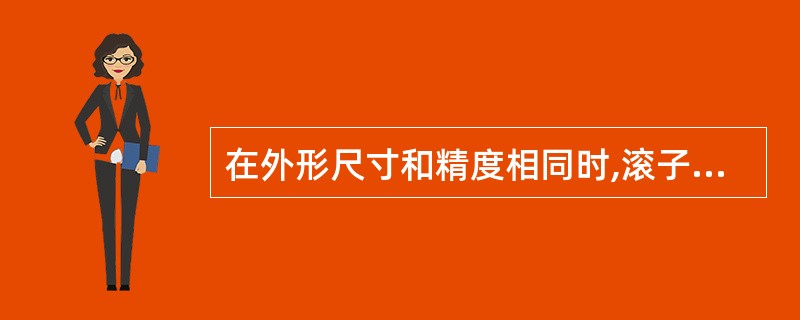 在外形尺寸和精度相同时,滚子...